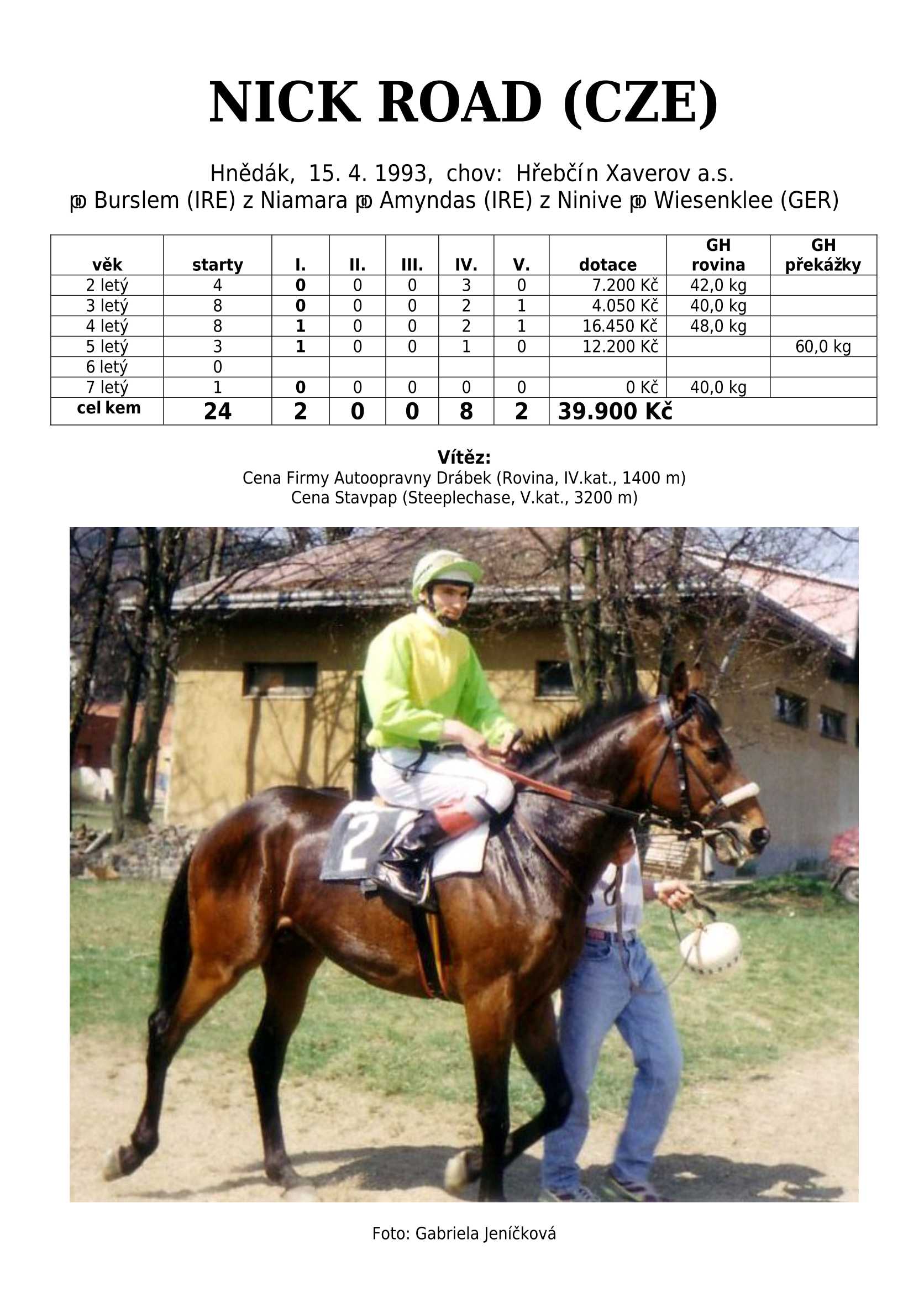 NICK ROAD (CZE)

Hnědák, 15. 4. 1993, chov: Hřebčín Xaverov a.s.
po Burslem (IRE) z Niamara po Amyndas (IRE) z Ninive po Wiesenklee (GER)

| věk | starty | I. | II. | III. | IV. | V. | dotace | GH rovina | GH překážky |
|---|---|---|---|---|---|---|---|---|---|
| 2 letý | 4 | 0 | 0 | 0 | 3 | 0 | 7.200 Kč | 42,0 kg | |
| 3 letý | 8 | 0 | 0 | 0 | 2 | 1 | 4.050 Kč | 40,0 kg | |
| 4 letý | 8 | 1 | 0 | 0 | 2 | 1 | 16.450 Kč | 48,0 kg | |
| 5 letý | 3 | 1 | 0 | 0 | 1 | 0 | 12.200 Kč | | 60,0 kg |
| 6 letý | 0 | | | | | | | | |
| 7 letý | 1 | 0 | 0 | 0 | 0 | 0 | 0 Kč | 40,0 kg | |
| celkem | 24 | 2 | 0 | 0 | 8 | 2 | 39.900 Kč | | |

Vítěz:
Cena Firmy Autoopravny Drábek (Rovina, IV.kat., 1400 m)
Cena Stavpap (Steeplechase, V.kat., 3200 m)

2

Foto: Gabriela Jeníčková